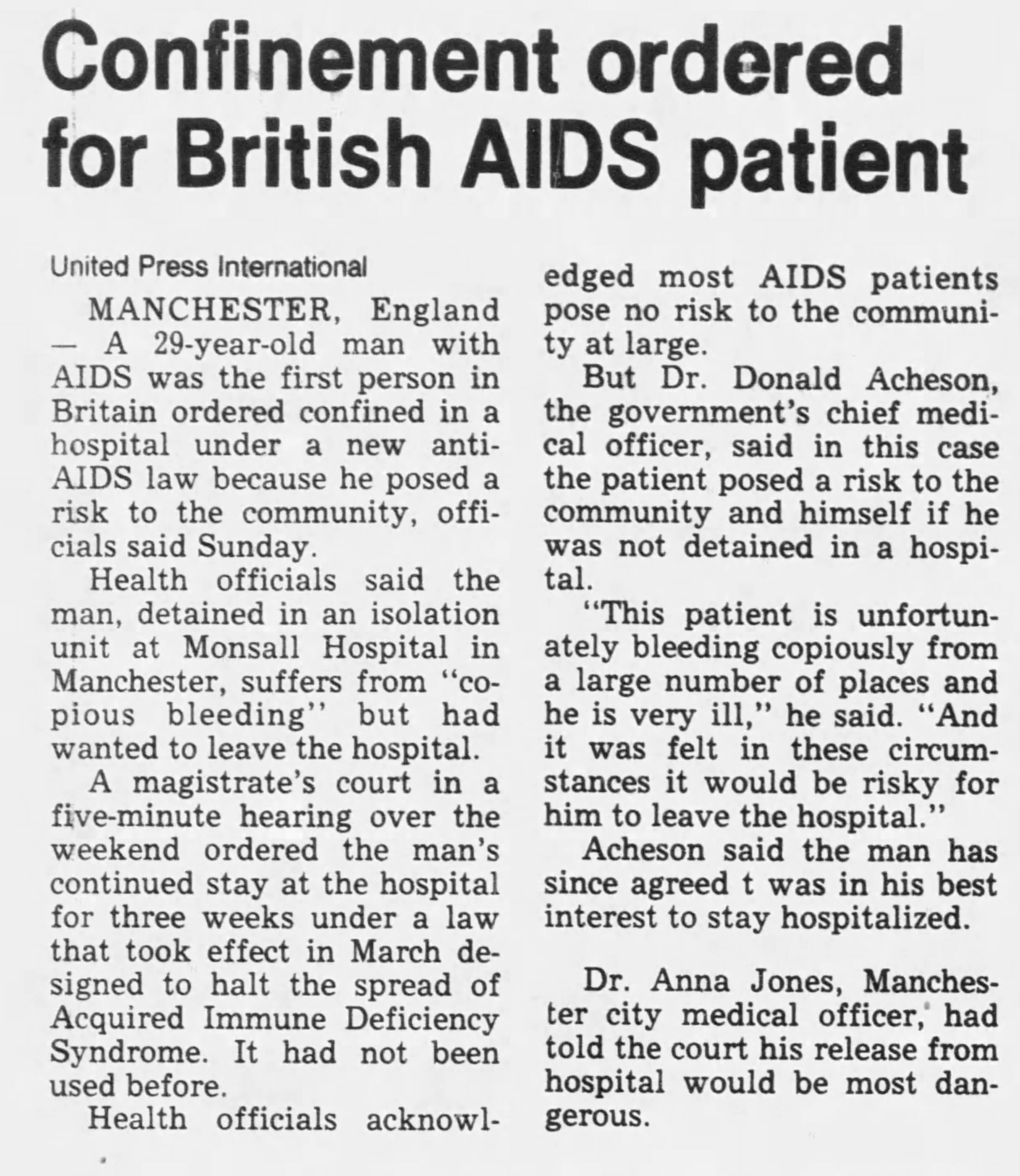 Confinement ordered for British AIDS patient

United Press International

MANCHESTER, England — A 29-year-old man with AIDS was the first person in Britain ordered confined in a hospital under a new anti-AIDS law because he posed a risk to the community, officials said Sunday.

Health officials said the man, detained in an isolation unit at Monsall Hospital in Manchester, suffers from "copious bleeding" but had wanted to leave the hospital.

A magistrate's court in a five-minute hearing over the weekend ordered the man's continued stay at the hospital for three weeks under a law that took effect in March designed to halt the spread of Acquired Immune Deficiency Syndrome. It had not been used before.

Health officials acknowledged most AIDS patients pose no risk to the community at large.

But Dr. Donald Acheson, the government's chief medical officer, said in this case the patient posed a risk to the community and himself if he was not detained in a hospital.

"This patient is unfortunately bleeding copiously from a large number of places and he is very ill," he said. "And it was felt in these circumstances it would be risky for him to leave the hospital."

Acheson said the man has since agreed t was in his best interest to stay hospitalized.

Dr. Anna Jones, Manchester city medical officer, had told the court his release from hospital would be most dangerous.